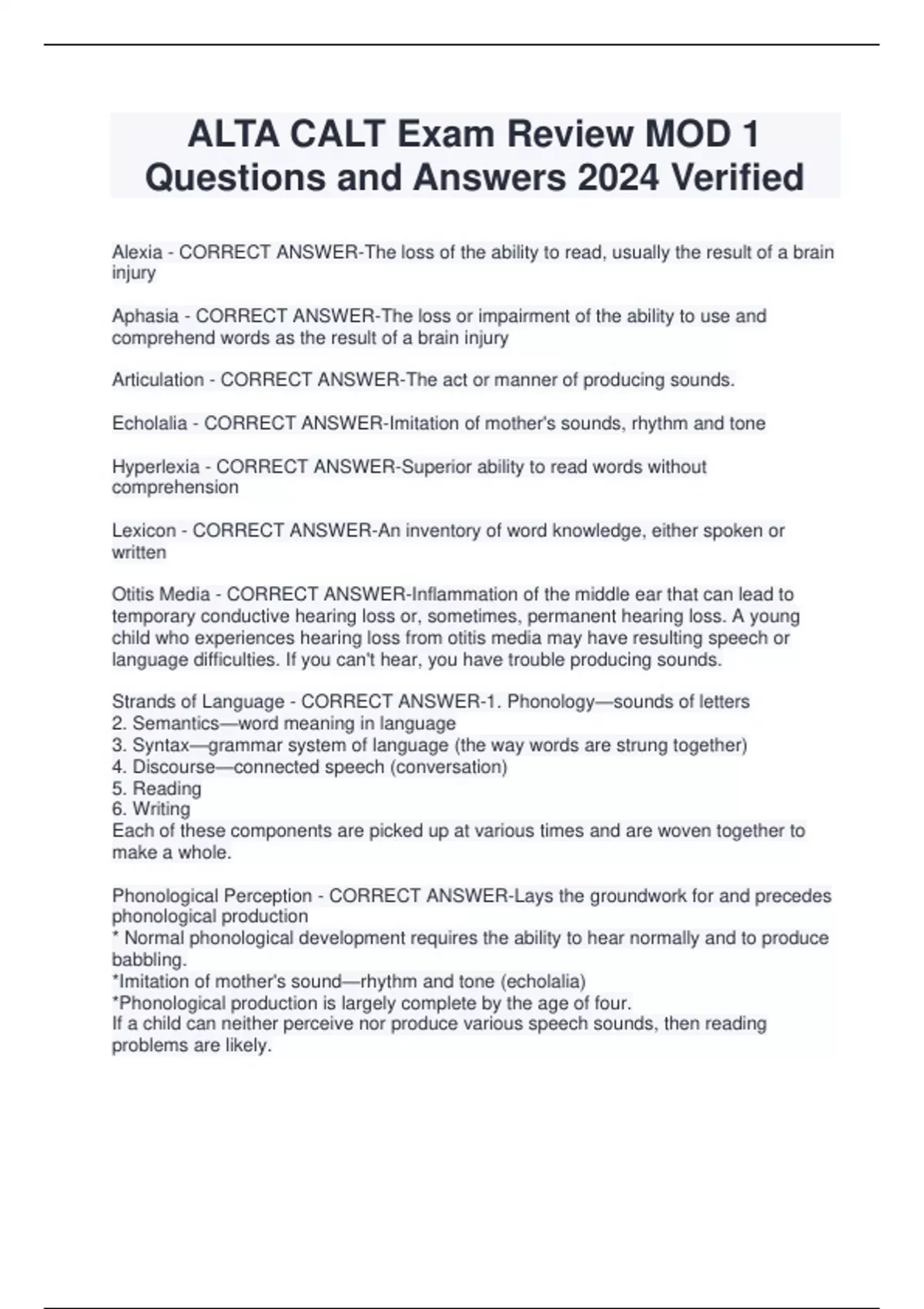 ALTA CALT Exam Review MOD 1 Questions and Answers 2024 Verified

Alexia - CORRECT ANSWER-The loss of the ability to read, usually the result of a brain injury

Aphasia - CORRECT ANSWER-The loss or impairment of the ability to use and comprehend words as the result of a brain injury

Articulation - CORRECT ANSWER-The act or manner of producing sounds.

Echolalia - CORRECT ANSWER-Imitation of mother's sounds, rhythm and tone

Hyperlexia - CORRECT ANSWER-Superior ability to read words without comprehension

Lexicon - CORRECT ANSWER-An inventory of word knowledge, either spoken or written

Otitis Media - CORRECT ANSWER-Inflammation of the middle ear that can lead to temporary conductive hearing loss or, sometimes, permanent hearing loss. A young child who experiences hearing loss from otitis media may have resulting speech or language difficulties. If you can't hear, you have trouble producing sounds.

Strands of Language - CORRECT ANSWER-1. Phonology—sounds of letters
2. Semantics—word meaning in language
3. Syntax—grammar system of language (the way words are strung together)
4. Discourse—connected speech (conversation)
5. Reading
6. Writing
Each of these components are picked up at various times and are woven together to make a whole.

Phonological Perception - CORRECT ANSWER-Lays the groundwork for and precedes phonological production
* Normal phonological development requires the ability to hear normally and to produce babbling.
*Imitation of mother's sound—rhythm and tone (echolalia)
*Phonological production is largely complete by the age of four.
If a child can neither perceive nor produce various speech sounds, then reading problems are likely.